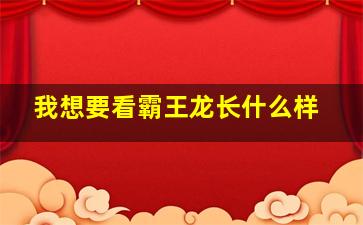 我想要看霸王龙长什么样